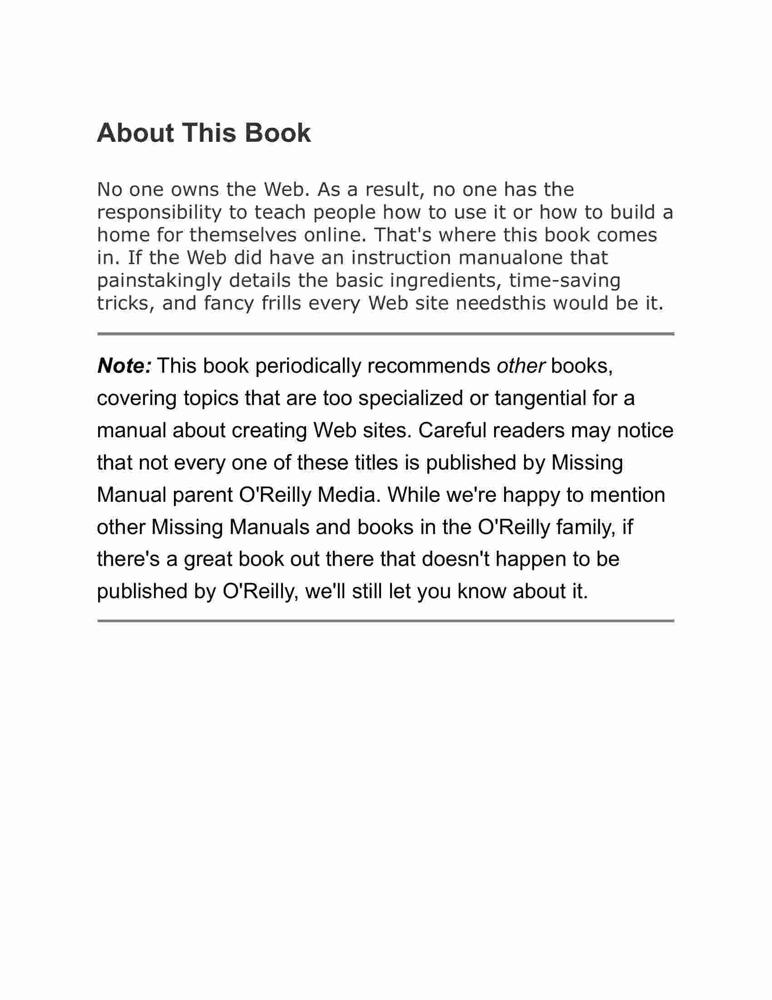 About This Book

No one owns the Web. As a result, no one has the responsibility to teach people how to use it or how to build a home for themselves online. That's where this book comes in. If the Web did have an instruction manualone that painstakingly details the basic ingredients, time-saving tricks, and fancy frills every Web site needsthis would be it.

Note: This book periodically recommends other books, covering topics that are too specialized or tangential for a manual about creating Web sites. Careful readers may notice that not every one of these titles is published by Missing Manual parent O'Reilly Media. While we're happy to mention other Missing Manuals and books in the O'Reilly family, if there's a great book out there that doesn't happen to be published by O'Reilly, we'll still let you know about it.